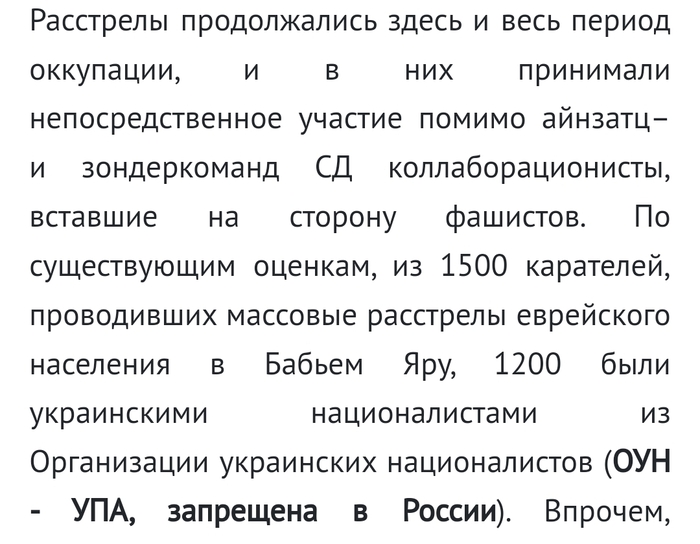 Расстрелы продолжались здесь и весь период оккупации, и в них принимали непосредственное участие помимо айнзатц– и зондеркоманд СД коллаборационисты, вставшие на сторону фашистов. По существующим оценкам, из 1500 карателей, проводивших массовые расстрелы еврейского населения в Бабьем Яру, 1200 были украинскими националистами из Организации украинских националистов (ОУН - УПА, запрещена в России). Впрочем,